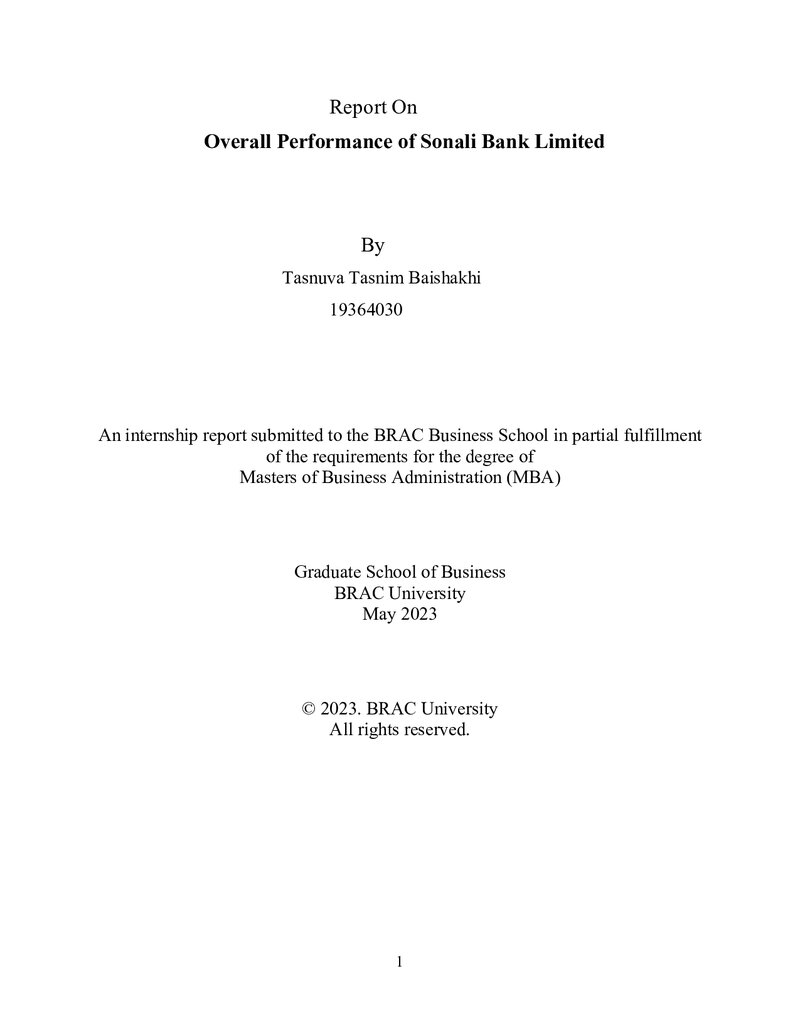 Report On

Overall Performance of Sonali Bank Limited

By

Tasnuva Tasnim Baishakhi

19364030

An internship report submitted to the BRAC Business School in partial fulfillment of the requirements for the degree of Masters of Business Administration (MBA)

Graduate School of Business
BRAC University
May 2023

© 2023. BRAC University
All rights reserved.

1